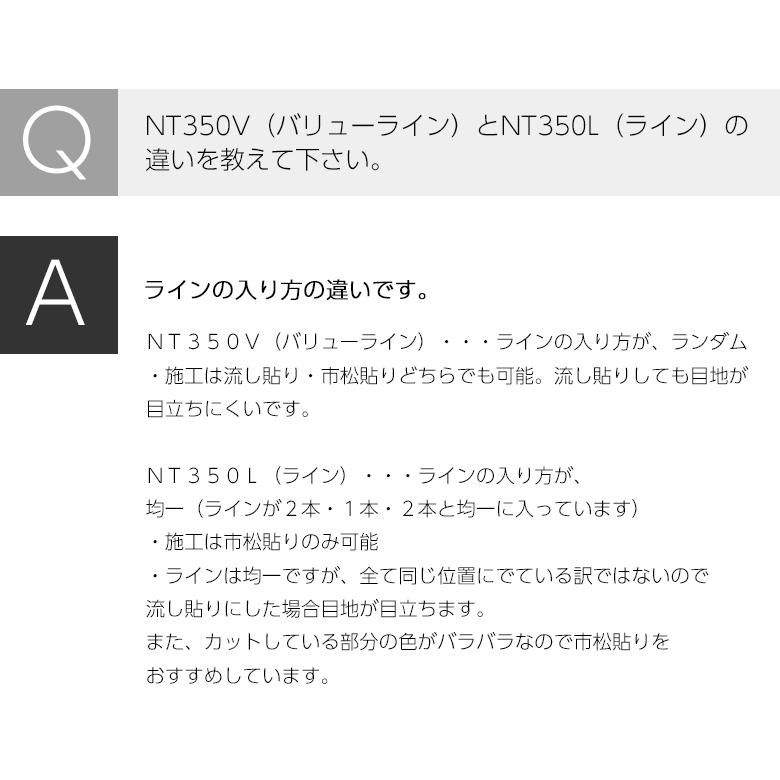 Q

NT350V（バリューライン）とNT350L（ライン）の違いを教えて下さい。

A

ラインの入り方の違いです。

ＮＴ３５０Ｖ（バリューライン）・・・ラインの入り方が、ランダム
・施工は流し貼り・市松貼りどちらでも可能。流し貼りしても目地が目立ちにくいです。

ＮＴ３５０Ｌ（ライン）・・・ラインの入り方が、
均一（ラインが２本・１本・２本と均一に入っています）
・施工は市松貼りのみ可能
・ラインは均一ですが、全て同じ位置にでている訳ではないので流し貼りにした場合目地が目立ちます。
また、カットしている部分の色がバラバラなので市松貼りをおすすめしています。